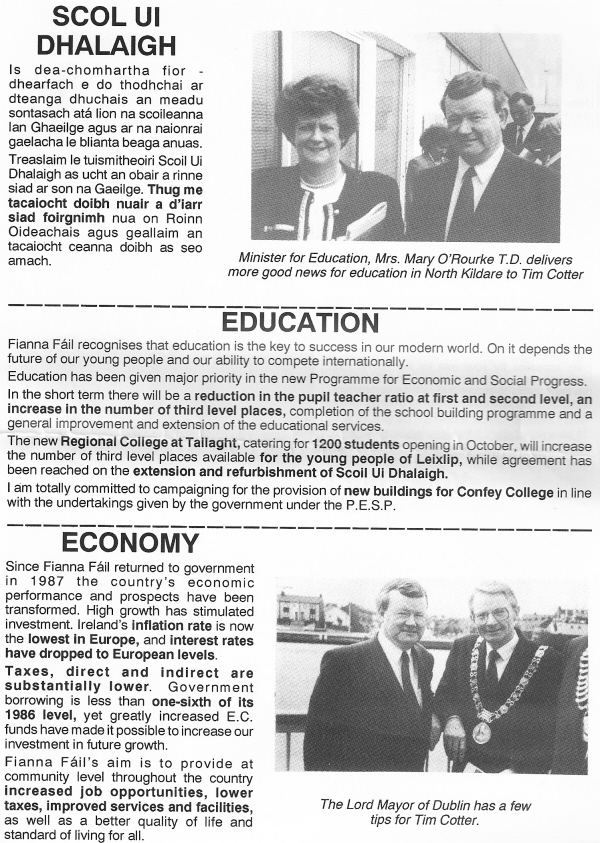 SCOL UI DHALAIGH

Is dea-chomhartha fior - dhearfach e do thodhchai ar dteanga dhuchais an meadu sontasach atá lion na scoileanna lan Ghaeilge agus ar na naionrai gaelacha le blianta beaga anuas.

Treaslaim le tuismitheoiri Scoil Ui Dhalaigh as ucht an obair a rinne siad ar son na Gaeilge. Thug me tacaiocht doibh nuair a d'iarr siad foirgnimh nua on Roinn Oideachais agus geallaim an tacaiocht ceanna doibh as seo amach.

Minister for Education, Mrs. Mary O'Rourke T.D. delivers more good news for education in North Kildare to Tim Cotter

EDUCATION

Fianna Fáil recognises that education is the key to success in our modern world. On it depends the future of our young people and our ability to compete internationally.

Education has been given major priority in the new Programme for Economic and Social Progress.

In the short term there will be a reduction in the pupil teacher ratio at first and second level, an increase in the number of third level places, completion of the school building programme and a general improvement and extension of the educational services.

The new Regional College at Tallaght, catering for 1200 students opening in October, will increase the number of third level places available for the young people of Leixlip, while agreement has been reached on the extension and refurbishment of Scoil Ui Dhalaigh.

I am totally committed to campaigning for the provision of new buildings for Confey College in line with the undertakings given by the government under the P.E.S.P.

ECONOMY

Since Fianna Fáil returned to government in 1987 the country's economic performance and prospects have been transformed. High growth has stimulated investment. Ireland's inflation rate is now the lowest in Europe, and interest rates have dropped to European levels.

Taxes, direct and indirect are substantially lower. Government borrowing is less than one-sixth of its 1986 level, yet greatly increased E.C. funds have made it possible to increase our investment in future growth.

Fianna Fáil's aim is to provide at community level throughout the country increased job opportunities, lower taxes, improved services and facilities, as well as a better quality of life and standard of living for all.

The Lord Mayor of Dublin has a few tips for Tim Cotter.